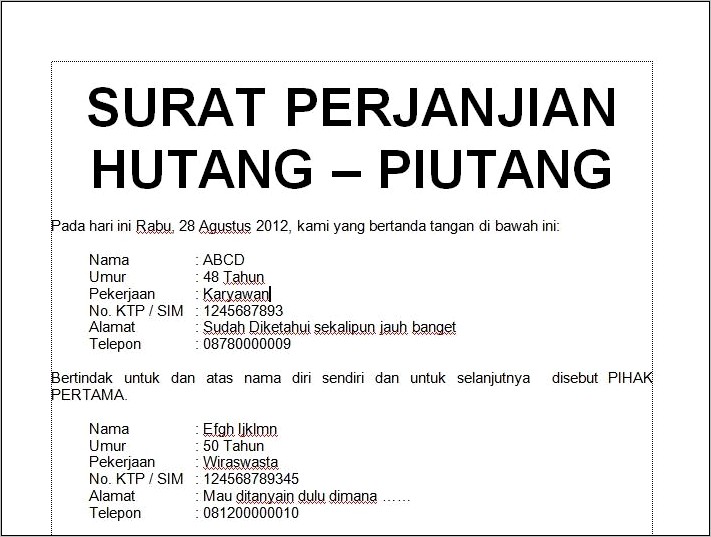 SURAT PERJANJIAN HUTANG – PIUTANG

Pada hari ini Rabu, 28 Agustus 2012, kami yang bertanda tangan di bawah ini:

Nama : ABCD
Umur : 48 Tahun
Pekerjaan : Karyawan
No. KTP / SIM : 1245687893
Alamat : Sudah Diketahui sekalipun jauh banget
Telepon : 08780000009

Bertindak untuk dan atas nama diri sendiri dan untuk selanjutnya disebut PIHAK PERTAMA.

Nama : Efgh Ijklmn
Umur : 50 Tahun
Pekerjaan : Wiraswasta
No. KTP / SIM : 124568789345
Alamat : Mau ditanyain dulu dimana ……
Telepon : 081200000010